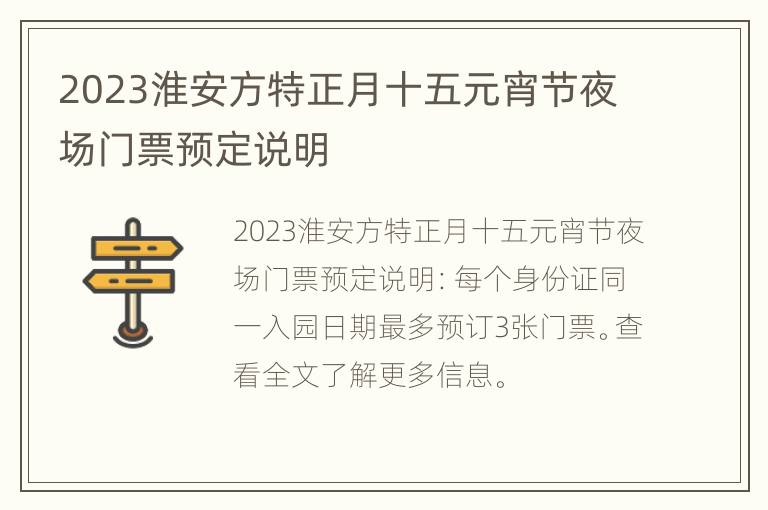 2023淮安方特正月十五元宵节夜场门票预定说明

2023淮安方特正月十五元宵节夜场门票预定说明: 每个身份证同一入园日期最多预订3张门票。查看全文了解更多信息。